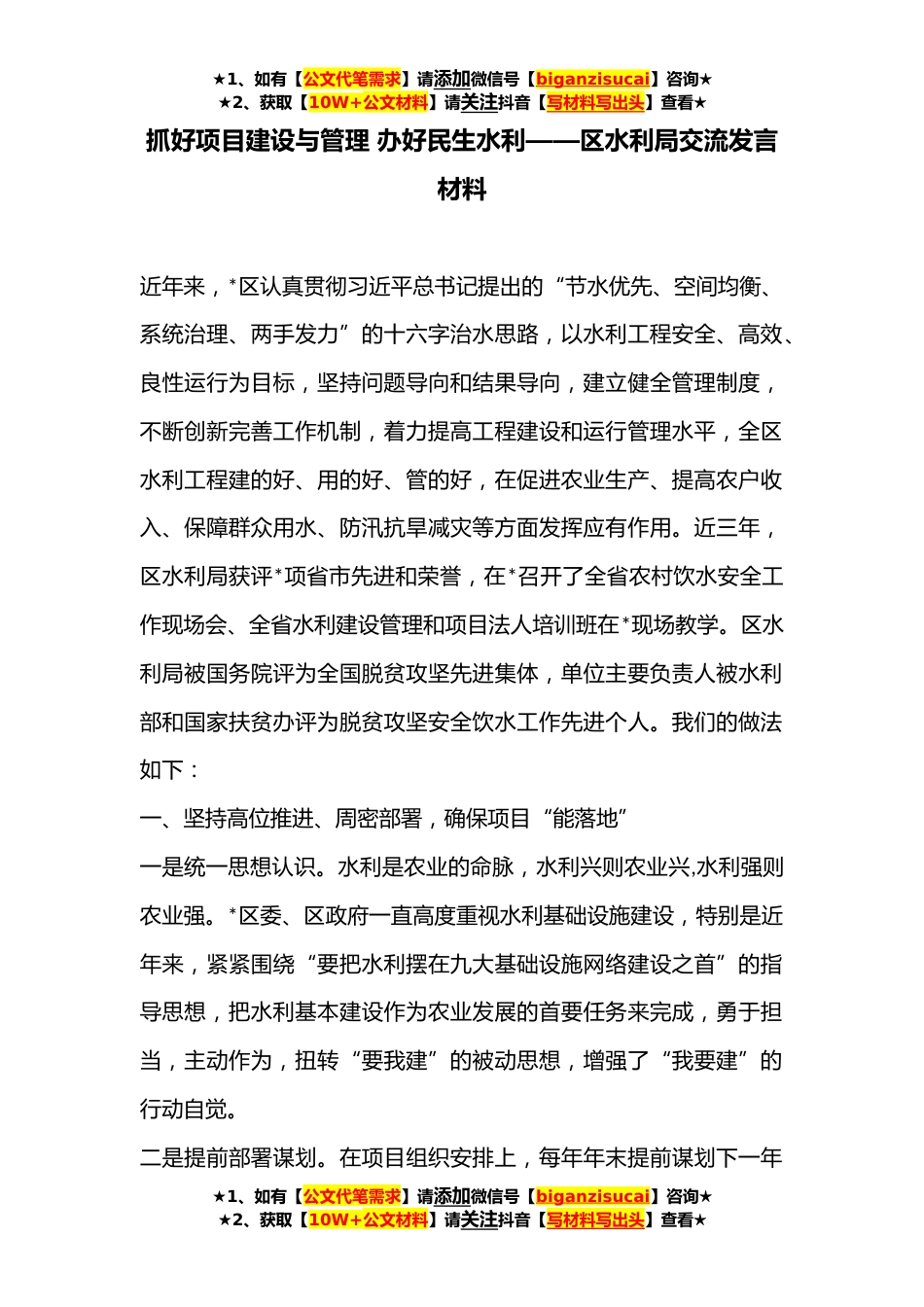 ★1、如有【公文代笔需求】请添加微信号【biganzisucai】咨询★
★2、获取【10W+公文材料】请关注抖音【写材料写出头】查看★

抓好项目建设与管理 办好民生水利——区水利局交流发言材料

近年来，*区认真贯彻习近平总书记提出的“节水优先、空间均衡、系统治理、两手发力”的十六字治水思路，以水利工程安全、高效、良性运行为目标，坚持问题导向和结果导向，建立健全管理制度，不断创新完善工作机制，着力提高工程建设和运行管理水平，全区水利工程建的好、用的好、管的好，在促进农业生产、提高农户收入、保障群众用水、防汛抗旱减灾等方面发挥应有作用。近三年，区水利局获评*项省市先进和荣誉，在*召开了全省农村饮水安全工作现场会、全省水利建设管理和项目法人培训班在*现场教学。区水利局被国务院评为全国脱贫攻坚先进集体，单位主要负责人被水利部和国家扶贫办评为脱贫攻坚安全饮水工作先进个人。我们的做法如下：

一、坚持高位推进、周密部署，确保项目“能落地”

一是统一思想认识。水利是农业的命脉，水利兴则农业兴,水利强则农业强。*区委、区政府一直高度重视水利基础设施建设，特别是近年来，紧紧围绕“要把水利摆在九大基础设施网络建设之首”的指导思想，把水利基本建设作为农业发展的首要任务来完成，勇于担当，主动作为，扭转“要我建”的被动思想，增强了“我要建”的行动自觉。

二是提前部署谋划。在项目组织安排上，每年年末提前谋划下一年

★1、如有【公文代笔需求】请添加微信号【biganzisucai】咨询★
★2、获取【10W+公文材料】请关注抖音【写材料写出头】查看★